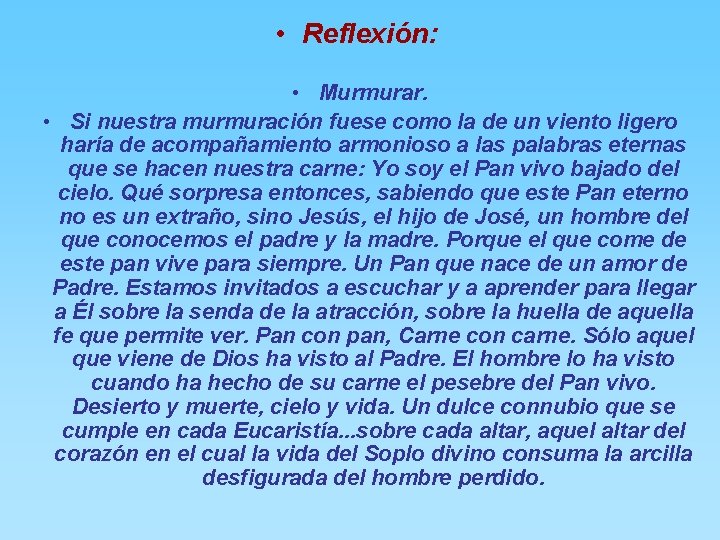 • Reflexión:

• Murmurar.

• Si nuestra murmuración fuese como la de un viento ligero haría de acompañamiento armonioso a las palabras eternas que se hacen nuestra carne: Yo soy el Pan vivo bajado del cielo. Qué sorpresa entonces, sabiendo que este Pan eterno no es un extraño, sino Jesús, el hijo de José, un hombre del que conocemos el padre y la madre. Porque el que come de este pan vive para siempre. Un Pan que nace de un amor de Padre. Estamos invitados a escuchar y a aprender para llegar a Él sobre la senda de la atracción, sobre la huella de aquella fe que permite ver. Pan con pan, Carne con carne. Sólo aquel que viene de Dios ha visto al Padre. El hombre lo ha visto cuando ha hecho de su carne el pesebre del Pan vivo. Desierto y muerte, cielo y vida. Un dulce connubio que se cumple en cada Eucaristía...sobre cada altar, aquel altar del corazón en el cual la vida del Soplo divino consuma la arcilla desfigurada del hombre perdido.